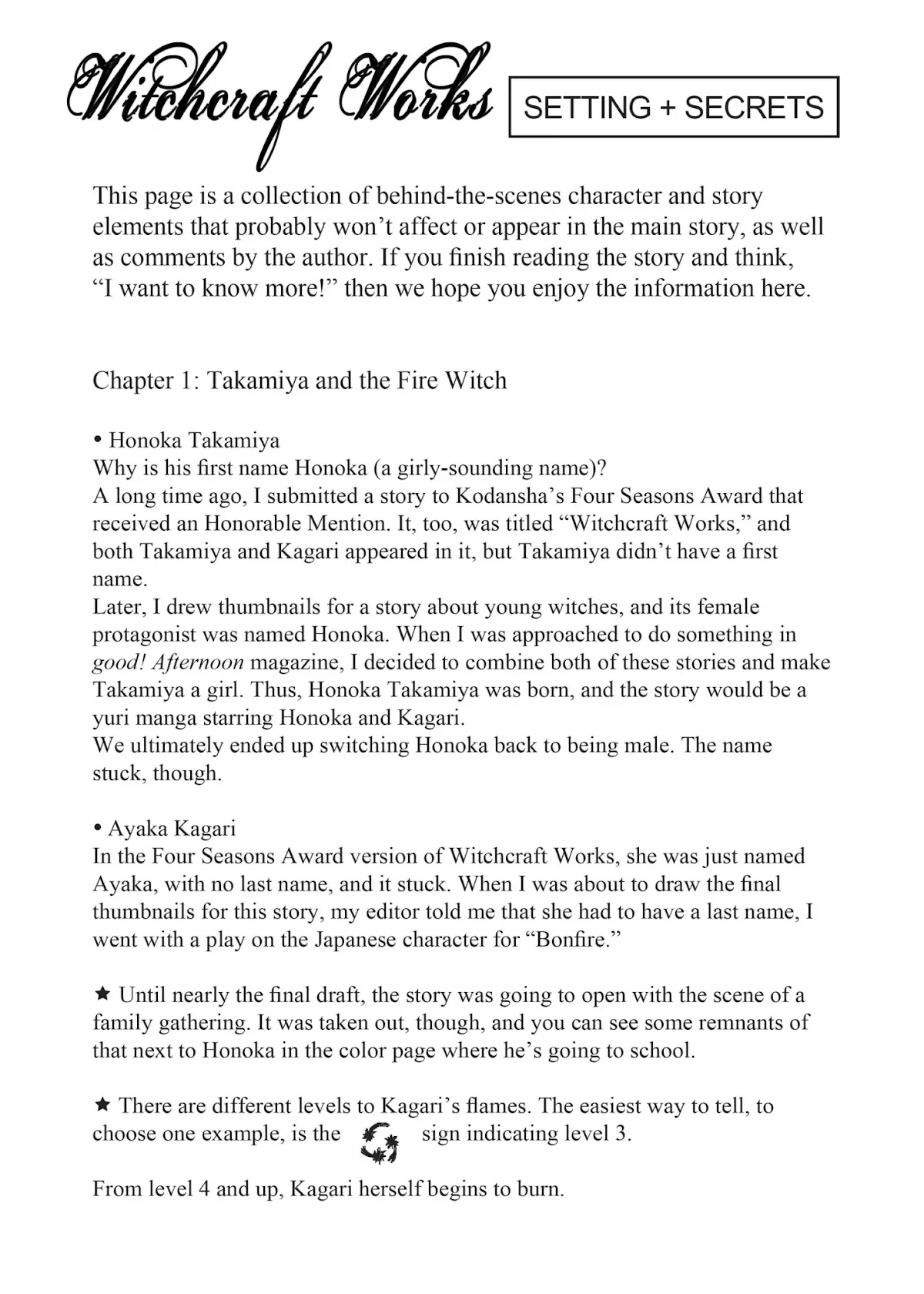 Witchcraft Works

SETTING + SECRETS

This page is a collection of behind-the-scenes character and story elements that probably won't affect or appear in the main story, as well as comments by the author. If you finish reading the story and think, "I want to know more!" then we hope you enjoy the information here.

Chapter 1: Takamiya and the Fire Witch

• Honoka Takamiya
Why is his first name Honoka (a girly-sounding name)?
A long time ago, I submitted a story to Kodansha's Four Seasons Award that received an Honorable Mention. It, too, was titled "Witchcraft Works," and both Takamiya and Kagari appeared in it, but Takamiya didn't have a first name.
Later, I drew thumbnails for a story about young witches, and its female protagonist was named Honoka. When I was approached to do something in good! Afternoon magazine, I decided to combine both of these stories and make Takamiya a girl. Thus, Honoka Takamiya was born, and the story would be a yuri manga starring Honoka and Kagari.
We ultimately ended up switching Honoka back to being male. The name stuck, though.

• Ayaka Kagari
In the Four Seasons Award version of Witchcraft Works, she was just named Ayaka, with no last name, and it stuck. When I was about to draw the final thumbnails for this story, my editor told me that she had to have a last name, I went with a play on the Japanese character for "Bonfire."

★ Until nearly the final draft, the story was going to open with the scene of a family gathering. It was taken out, though, and you can see some remnants of that next to Honoka in the color page where he's going to school.

★ There are different levels to Kagari's flames. The easiest way to tell, to choose one example, is the sign indicating level 3.

From level 4 and up, Kagari herself begins to burn.